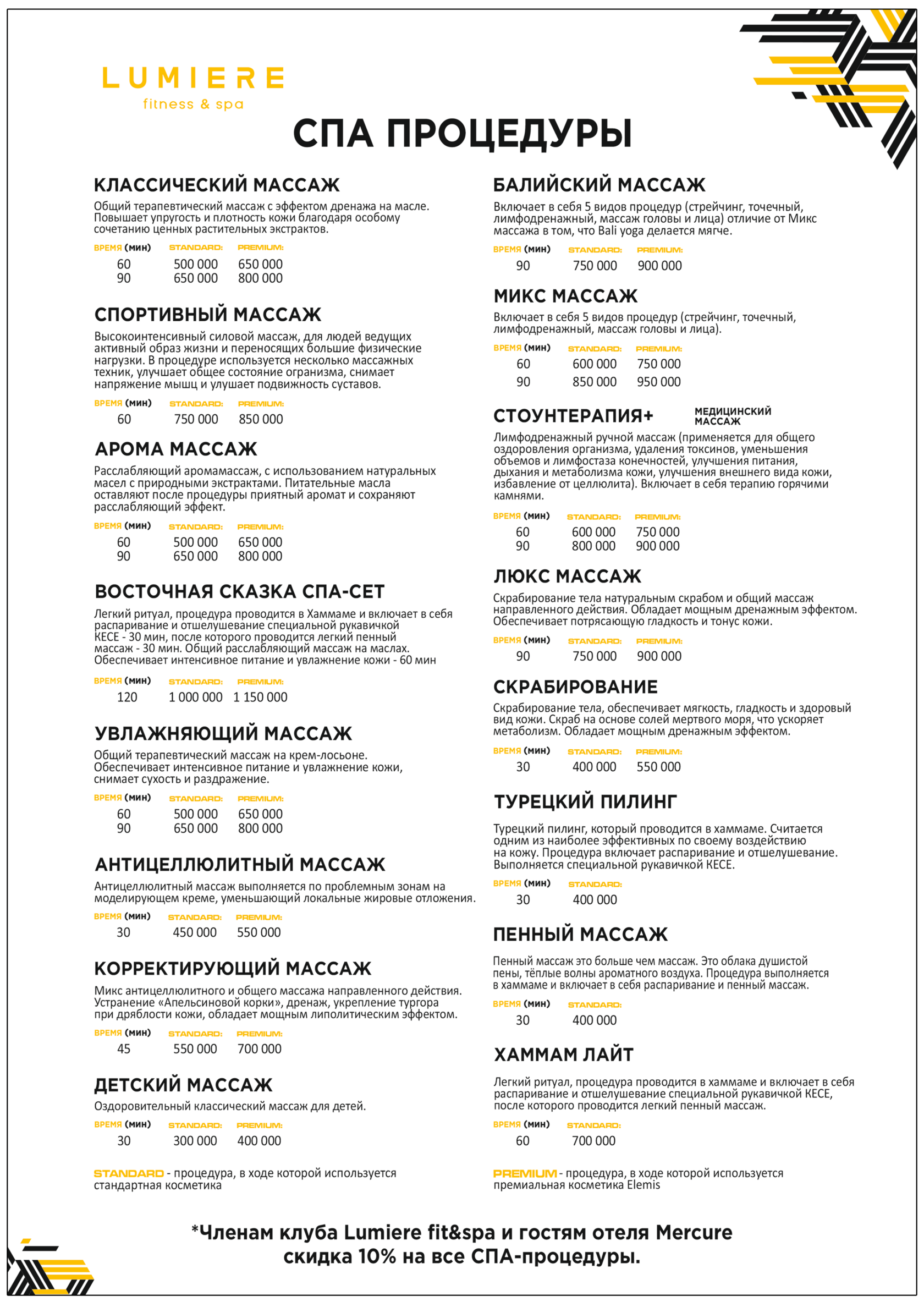 LUMIERE
fitness & spa

СПА ПРОЦЕДУРЫ

КЛАССИЧЕСКИЙ МАССАЖ
Общий терапевтический массаж с эффектом дренажа на масле. Повышает упругость и плотность кожи благодаря особому сочетанию ценных растительных экстрактов.

| ВРЕМЯ (мин) | STANDARD: | PREMIUM: |
|---|---|---|
| 60 | 500 000 | 650 000 |
| 90 | 650 000 | 800 000 |

СПОРТИВНЫЙ МАССАЖ
Высокоинтенсивный силовой массаж, для людей ведущих активный образ жизни и переносящих большие физические нагрузки. В процедуре используется несколько массажных техник, улучшает общее состояние огранизма, снимает напряжение мышц и улушает подвижность суставов.

| ВРЕМЯ (мин) | STANDARD: | PREMIUM: |
|---|---|---|
| 60 | 750 000 | 850 000 |

АРОМА МАССАЖ
Расслабляющий аромамассаж, с использованием натуральных масел с природными экстрактами. Питательные масла оставляют после процедуры приятный аромат и сохраняют расслабляющий эффект.

| ВРЕМЯ (мин) | STANDARD: | PREMIUM: |
|---|---|---|
| 60 | 500 000 | 650 000 |
| 90 | 650 000 | 800 000 |

ВОСТОЧНАЯ СКАЗКА СПА-СЕТ
Легкий ритуал, процедура проводится в Хаммаме и включает в себя распаривание и отшелушевание специальной рукавичкой КЕСЕ - 30 мин, после которого проводится легкий пенный массаж - 30 мин. Общий расслабляющий массаж на маслах. Обеспечивает интенсивное питание и увлажнение кожи - 60 мин

| ВРЕМЯ (мин) | STANDARD: | PREMIUM: |
|---|---|---|
| 120 | 1 000 000 | 1 150 000 |

УВЛАЖНЯЮЩИЙ МАССАЖ
Общий терапевтический массаж на крем-лосьоне. Обеспечивает интенсивное питание и увлажнение кожи, снимает сухость и раздражение.

| ВРЕМЯ (мин) | STANDARD: | PREMIUM: |
|---|---|---|
| 60 | 500 000 | 650 000 |
| 90 | 650 000 | 800 000 |

АНТИЦЕЛЛЮЛИТНЫЙ МАССАЖ
Антицеллюлитный массаж выполняется по проблемным зонам на моделирующем креме, уменьшающий локальные жировые отложения.

| ВРЕМЯ (мин) | STANDARD: | PREMIUM: |
|---|---|---|
| 30 | 450 000 | 550 000 |

КОРРЕКТИРУЮЩИЙ МАССАЖ
Микс антицеллюлитного и общего массажа направленного действия. Устранение «Апельсиновой корки», дренаж, укрепление тургора при дряблости кожи, обладает мощным липолитическим эффектом.

| ВРЕМЯ (мин) | STANDARD: | PREMIUM: |
|---|---|---|
| 45 | 550 000 | 700 000 |

ДЕТСКИЙ МАССАЖ
Оздоровительный классический массаж для детей.

| ВРЕМЯ (мин) | STANDARD: | PREMIUM: |
|---|---|---|
| 30 | 300 000 | 400 000 |

STANDARD - процедура, в ходе которой используется стандартная косметика

БАЛИЙСКИЙ МАССАЖ
Включает в себя 5 видов процедур (стрейчинг, точечный, лимфодренажный, массаж головы и лица) отличие от Микс массажа в том, что Bali yoga делается мягче.

| ВРЕМЯ (мин) | STANDARD: | PREMIUM: |
|---|---|---|
| 90 | 750 000 | 900 000 |

МИКС МАССАЖ
Включает в себя 5 видов процедур (стрейчинг, точечный, лимфодренажный, массаж головы и лица).

| ВРЕМЯ (мин) | STANDARD: | PREMIUM: |
|---|---|---|
| 60 | 600 000 | 750 000 |
| 90 | 850 000 | 950 000 |

СТОУНТЕРАПИЯ+ МЕДИЦИНСКИЙ МАССАЖ
Лимфодренажный ручной массаж (применяется для общего оздоровления организма, удаления токсинов, уменьшения объемов и лимфостаза конечностей, улучшения питания, дыхания и метаболизма кожи, улучшения внешнего вида кожи, избавление от целлюлита). Включает в себя терапию горячими камнями.

| ВРЕМЯ (мин) | STANDARD: | PREMIUM: |
|---|---|---|
| 60 | 600 000 | 750 000 |
| 90 | 800 000 | 900 000 |

ЛЮКС МАССАЖ
Скрабирование тела натуральным скрабом и общий массаж направленного действия. Обладает мощным дренажным эффектом. Обеспечивает потрясающую гладкость и тонус кожи.

| ВРЕМЯ (мин) | STANDARD: | PREMIUM: |
|---|---|---|
| 90 | 750 000 | 900 000 |

СКРАБИРОВАНИЕ
Скрабирование тела, обеспечивает мягкость, гладкость и здоровый вид кожи. Скраб на основе солей мертвого моря, что ускоряет метаболизм. Обладает мощным дренажным эффектом.

| ВРЕМЯ (мин) | STANDARD: | PREMIUM: |
|---|---|---|
| 30 | 400 000 | 550 000 |

ТУРЕЦКИЙ ПИЛИНГ
Турецкий пилинг, который проводится в хаммаме. Считается одним из наиболее эффективных по своему воздействию на кожу. Процедура включает распаривание и отшелушевание. Выполняется специальной рукавичкой КЕСЕ.

| ВРЕМЯ (мин) | STANDARD: |
|---|---|
| 30 | 400 000 |

ПЕННЫЙ МАССАЖ
Пенный массаж это больше чем массаж. Это облака душистой пены, тёплые волны ароматного воздуха. Процедура выполняется в хаммаме и включает в себя распаривание и пенный массаж.

| ВРЕМЯ (мин) | STANDARD: |
|---|---|
| 30 | 400 000 |

ХАММАМ ЛАЙТ
Легкий ритуал, процедура проводится в хаммаме и включает в себя распаривание и отшелушевание специальной рукавичкой КЕСЕ, после которого проводится легкий пенный массаж.

| ВРЕМЯ (мин) | STANDARD: |
|---|---|
| 60 | 700 000 |

PREMIUM - процедура, в ходе которой используется премиальная косметика Elemis

*Членам клуба Lumiere fit&spa и гостям отеля Mercure скидка 10% на все СПА-процедуры.